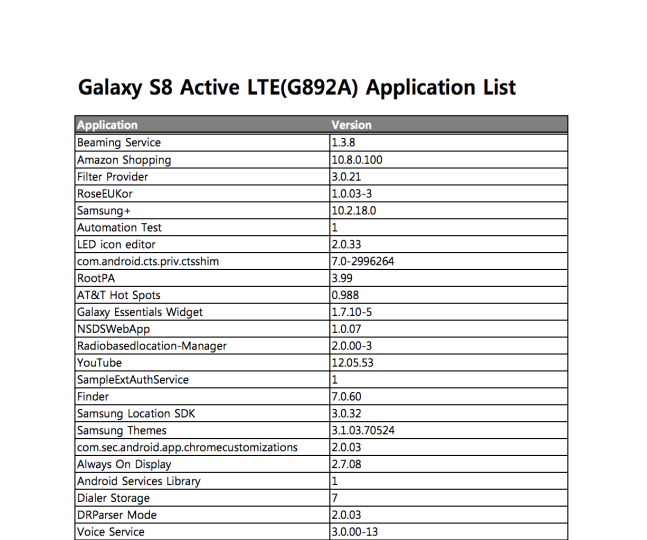 Galaxy S8 Active LTE(G892A) Application List

| Application | Version |
|---|---|
| Beaming Service | 1.3.8 |
| Amazon Shopping | 10.8.0.100 |
| Filter Provider | 3.0.21 |
| RoseEUKor | 1.0.03-3 |
| Samsung+ | 10.2.18.0 |
| Automation Test | 1 |
| LED icon editor | 2.0.33 |
| com.android.cts.priv.ctsshim | 7.0-2996264 |
| RootPA | 3.99 |
| AT&T Hot Spots | 0.988 |
| Galaxy Essentials Widget | 1.7.10-5 |
| NSDSWebApp | 1.0.07 |
| Radiobasedlocation-Manager | 2.0.00-3 |
| YouTube | 12.05.53 |
| SampleExtAuthService | 1 |
| Finder | 7.0.60 |
| Samsung Location SDK | 3.0.32 |
| Samsung Themes | 3.1.03.70524 |
| com.sec.android.app.chromecustomizations | 2.0.03 |
| Always On Display | 2.7.08 |
| Android Services Library | 1 |
| Dialer Storage | 7 |
| DRParser Mode | 2.0.03 |
| Voice Service | 3.0.00-13 |